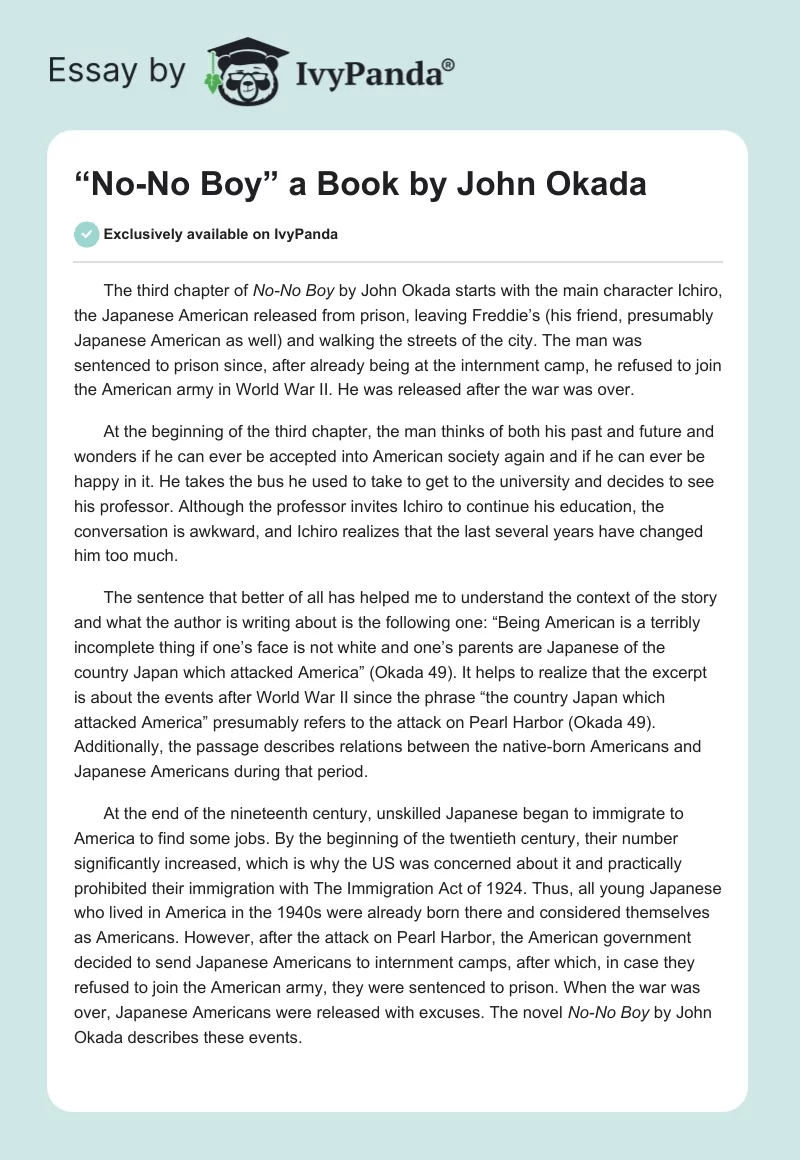 Essay by IvyPanda®

“No-No Boy” a Book by John Okada

Exclusively available on IvyPanda

The third chapter of No-No Boy by John Okada starts with the main character Ichiro, the Japanese American released from prison, leaving Freddie’s (his friend, presumably Japanese American as well) and walking the streets of the city. The man was sentenced to prison since, after already being at the internment camp, he refused to join the American army in World War II. He was released after the war was over.

At the beginning of the third chapter, the man thinks of both his past and future and wonders if he can ever be accepted into American society again and if he can ever be happy in it. He takes the bus he used to take to get to the university and decides to see his professor. Although the professor invites Ichiro to continue his education, the conversation is awkward, and Ichiro realizes that the last several years have changed him too much.

The sentence that better of all has helped me to understand the context of the story and what the author is writing about is the following one: “Being American is a terribly incomplete thing if one’s face is not white and one’s parents are Japanese of the country Japan which attacked America” (Okada 49). It helps to realize that the excerpt is about the events after World War II since the phrase “the country Japan which attacked America” presumably refers to the attack on Pearl Harbor (Okada 49). Additionally, the passage describes relations between the native-born Americans and Japanese Americans during that period.

At the end of the nineteenth century, unskilled Japanese began to immigrate to America to find some jobs. By the beginning of the twentieth century, their number significantly increased, which is why the US was concerned about it and practically prohibited their immigration with The Immigration Act of 1924. Thus, all young Japanese who lived in America in the 1940s were already born there and considered themselves as Americans. However, after the attack on Pearl Harbor, the American government decided to send Japanese Americans to internment camps, after which, in case they refused to join the American army, they were sentenced to prison. When the war was over, Japanese Americans were released with excuses. The novel No-No Boy by John Okada describes these events.